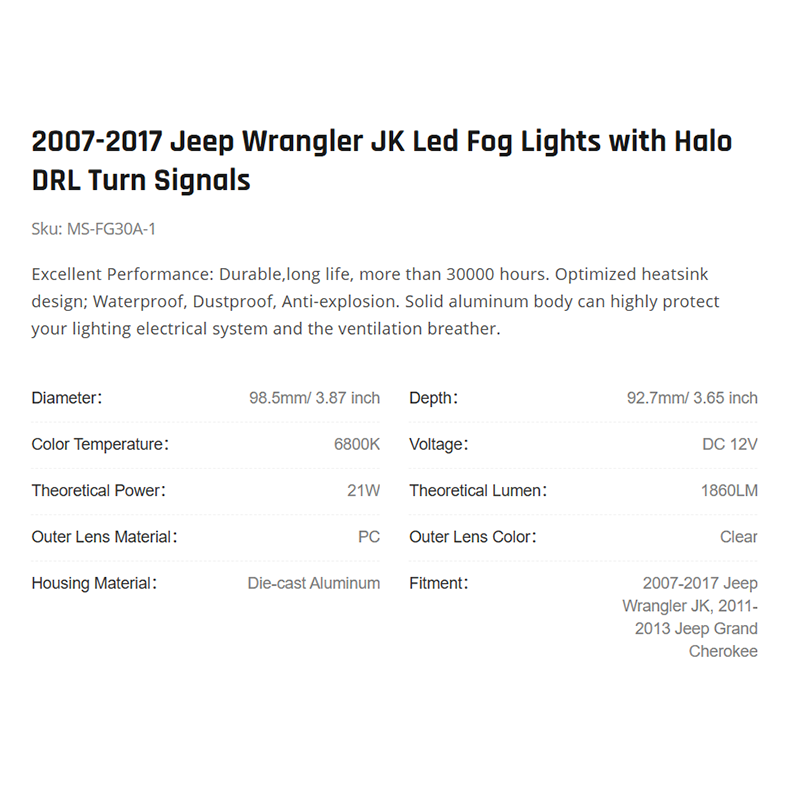 2007-2017 Jeep Wrangler JK Led Fog Lights with Halo DRL Turn Signals

Sku: MS-FG30A-1

Excellent Performance: Durable,long life, more than 30000 hours. Optimized heatsink design; Waterproof, Dustproof, Anti-explosion. Solid aluminum body can highly protect your lighting electrical system and the ventilation breather.

| | | | |
|---|---|---|---|
| Diameter: | 98.5mm/ 3.87 inch | Depth: | 92.7mm/ 3.65 inch |
| Color Temperature: | 6800K | Voltage: | DC 12V |
| Theoretical Power: | 21W | Theoretical Lumen: | 1860LM |
| Outer Lens Material: | PC | Outer Lens Color: | Clear |
| Housing Material: | Die-cast Aluminum | Fitment: | 2007-2017 Jeep Wrangler JK, 2011-2013 Jeep Grand Cherokee |